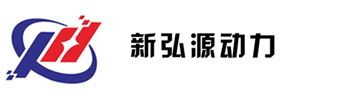 新弘源动力